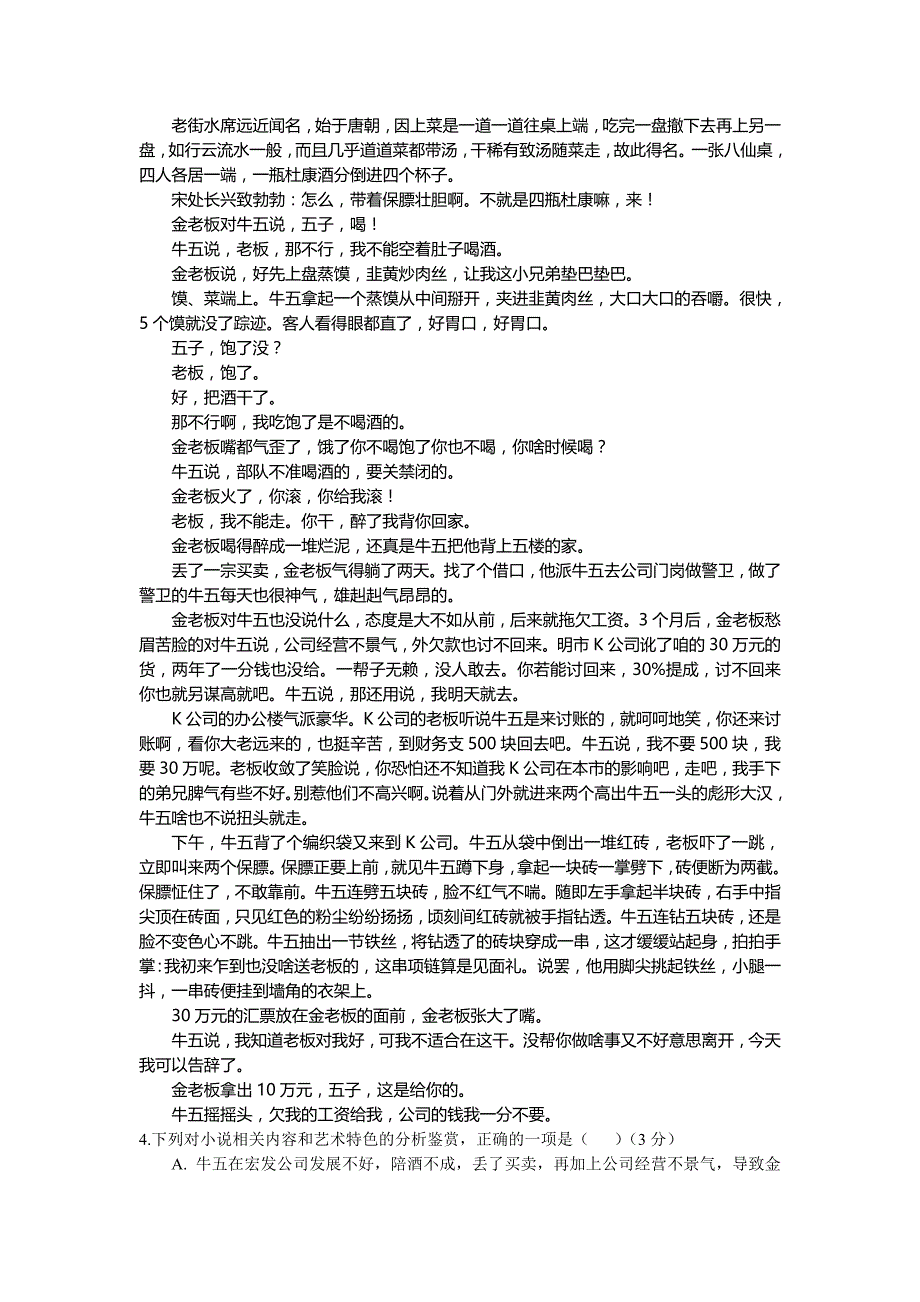 老街水席远近闻名，始于唐朝，因上菜是一道一道往桌上端，吃完一盘撤下去再上另一盘，如行云流水一般，而且几乎道道菜都带汤，干稀有致汤随菜走，故此得名。一张八仙桌，四人各居一端，一瓶杜康酒分倒进四个杯子。

宋处长兴致勃勃：怎么，带着保膘壮胆啊。不就是四瓶杜康嘛，来！

金老板对牛五说，五子，喝！

牛五说，老板，那不行，我不能空着肚子喝酒。

金老板说，好先上盘蒸馍，韭黄炒肉丝，让我这小兄弟垫巴垫巴。

馍、菜端上。牛五拿起一个蒸馍从中间掰开，夹进韭黄肉丝，大口大口的吞嚼。很快，5个馍就没了踪迹。客人看得眼都直了，好胃口，好胃口。

五子，饱了没？

老板，饱了。

好，把酒干了。

那不行啊，我吃饱了是不喝酒的。

金老板嘴都气歪了，饿了你不喝饱了你也不喝，你啥时候喝？

牛五说，部队不准喝酒的，要关禁闭的。

金老板火了，你滚，你给我滚！

老板，我不能走。你干，醉了我背你回家。

金老板喝得醉成一堆烂泥，还真是牛五把他背上五楼的家。

丢了一宗买卖，金老板气得躺了两天。找了个借口，他派牛五去公司门岗做警卫，做了警卫的牛五每天也很神气，雄赳赳气昂昂的。

金老板对牛五也没说什么，态度是大不如从前，后来就拖欠工资。3个月后，金老板愁眉苦脸的对牛五说，公司经营不景气，外欠款也讨不回来。明市K公司讹了咱的30万元的货，两年了一分钱也没给。一帮子无赖，没人敢去。你若能讨回来，30%提成，讨不回来你也就另谋高就吧。牛五说，那还用说，我明天就去。

K公司的办公楼气派豪华。K公司的老板听说牛五是来讨账的，就呵呵地笑，你还来讨账啊，看你大老远来的，也挺辛苦，到财务支500块回去吧。牛五说，我不要500块，我要30万呢。老板收敛了笑脸说，你恐怕还不知道我K公司在本市的影响吧，走吧，我手下的弟兄脾气有些不好。别惹他们不高兴啊。说着从门外就进来两个高出牛五一头的彪形大汉，牛五啥也不说扭头就走。

下午，牛五背了个编织袋又来到K公司。牛五从袋中倒出一堆红砖，老板吓了一跳，立即叫来两个保膘。保膘正要上前，就见牛五蹲下身，拿起一块砖一掌劈下，砖便断为两截。保膘怔住了，不敢靠前。牛五连劈五块砖，脸不红气不喘。随即左手拿起半块砖，右手中指尖顶在砖面，只见红色的粉尘纷纷扬扬，顷刻间红砖就被手指钻透。牛五连钻五块砖，还是脸不变色心不跳。牛五抽出一节铁丝，将钻透了的砖块穿成一串，这才缓缓站起身，拍拍手掌:我初来乍到也没啥送老板的，这串项链算是见面礼。说罢，他用脚尖挑起铁丝，小腿一抖，一串砖便挂到墙角的衣架上。

30万元的汇票放在金老板的面前，金老板张大了嘴。

牛五说，我知道老板对我好，可我不适合在这干。没帮你做啥事又不好意思离开，今天我可以告辞了。

金老板拿出10万元，五子，这是给你的。

牛五摇摇头，欠我的工资给我，公司的钱我一分不要。

4.下列对小说相关内容和艺术特色的分析鉴赏，正确的一项是（　）（3分）

A. 牛五在宏发公司发展不好，陪酒不成，丢了买卖，再加上公司经营不景气，导致金